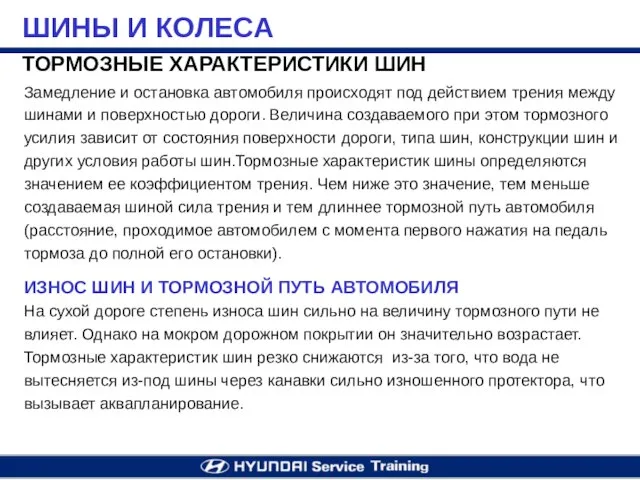 ШИНЫ И КОЛЕСА

ТОРМОЗНЫЕ ХАРАКТЕРИСТИКИ ШИН

Замедление и остановка автомобиля происходят под действием трения между шинами и поверхностью дороги. Величина создаваемого при этом тормозного усилия зависит от состояния поверхности дороги, типа шин, конструкции шин и других условия работы шин.Тормозные характеристик шины определяются значением ее коэффициентом трения. Чем ниже это значение, тем меньше создаваемая шиной сила трения и тем длиннее тормозной путь автомобиля (расстояние, проходимое автомобилем с момента первого нажатия на педаль тормоза до полной его остановки).

ИЗНОС ШИН И ТОРМОЗНОЙ ПУТЬ АВТОМОБИЛЯ

На сухой дороге степень износа шин сильно на величину тормозного пути не влияет. Однако на мокром дорожном покрытии он значительно возрастает. Тормозные характеристик шин резко снижаются из-за того, что вода не вытесняется из-под шины через канавки сильно изношенного протектора, что вызывает аквапланирование.

HYUNDAI Service Training